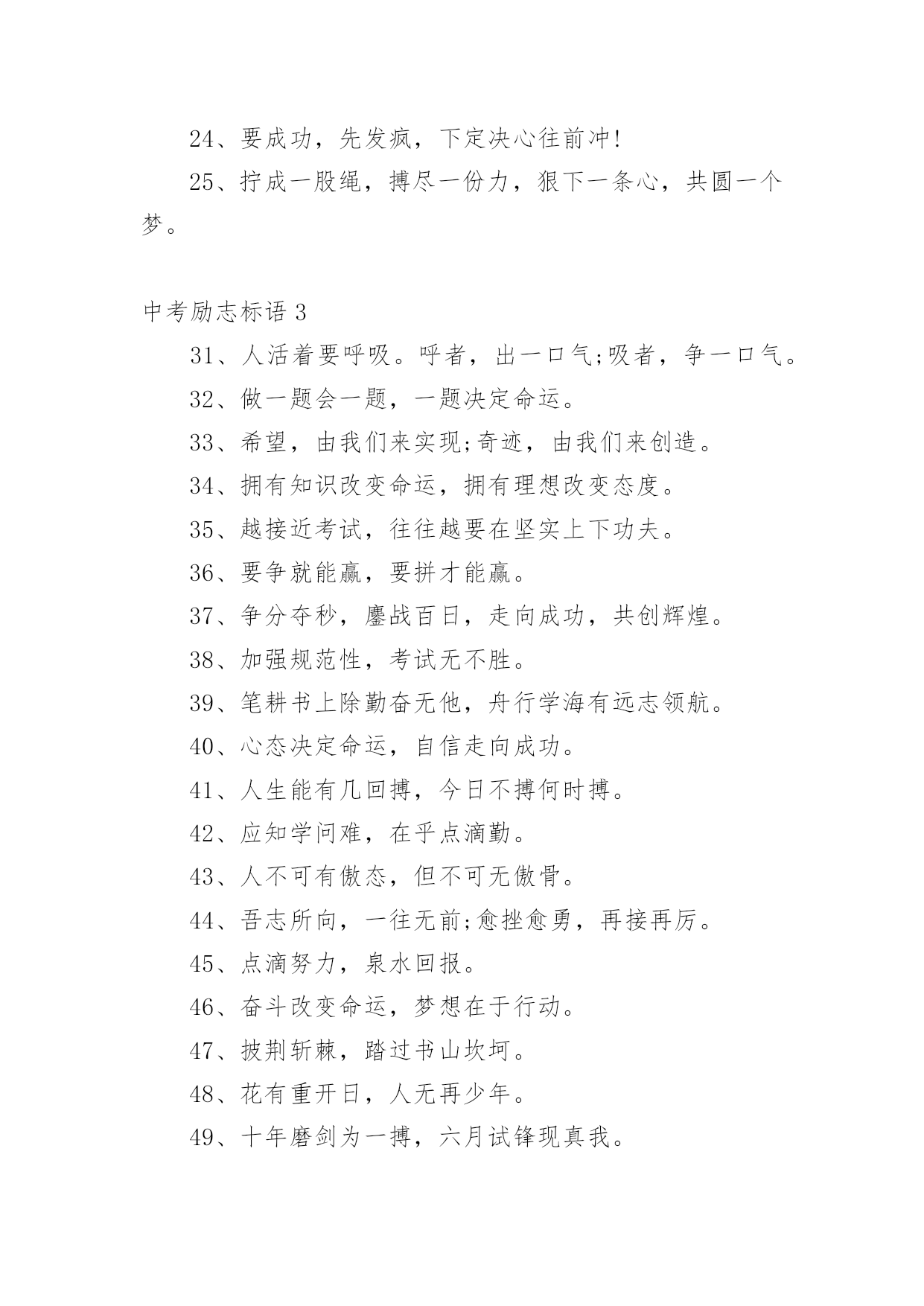 24、要成功，先发疯，下定决心往前冲!

25、拧成一股绳，搏尽一份力，狠下一条心，共圆一个梦。

中考励志标语 3

31、人活着要呼吸。呼者，出一口气;吸者，争一口气。

32、做一题会一题，一题决定命运。

33、希望，由我们来实现;奇迹，由我们来创造。

34、拥有知识改变命运，拥有理想改变态度。

35、越接近考试，往往越要在坚实上下功夫。

36、要争就能赢，要拼才能赢。

37、争分夺秒，鏖战百日，走向成功，共创辉煌。

38、加强规范性，考试无不胜。

39、笔耕书上除勤奋无他，舟行学海有远志领航。

40、心态决定命运，自信走向成功。

41、人生能有几回搏，今日不搏何时搏。

42、应知学问难，在乎点滴勤。

43、人不可有傲态，但不可无傲骨。

44、吾志所向，一往无前;愈挫愈勇，再接再厉。

45、点滴努力，泉水回报。

46、奋斗改变命运，梦想在于行动。

47、披荆斩棘，踏过书山坎坷。

48、花有重开日，人无再少年。

49、十年磨剑为一搏，六月试锋现真我。